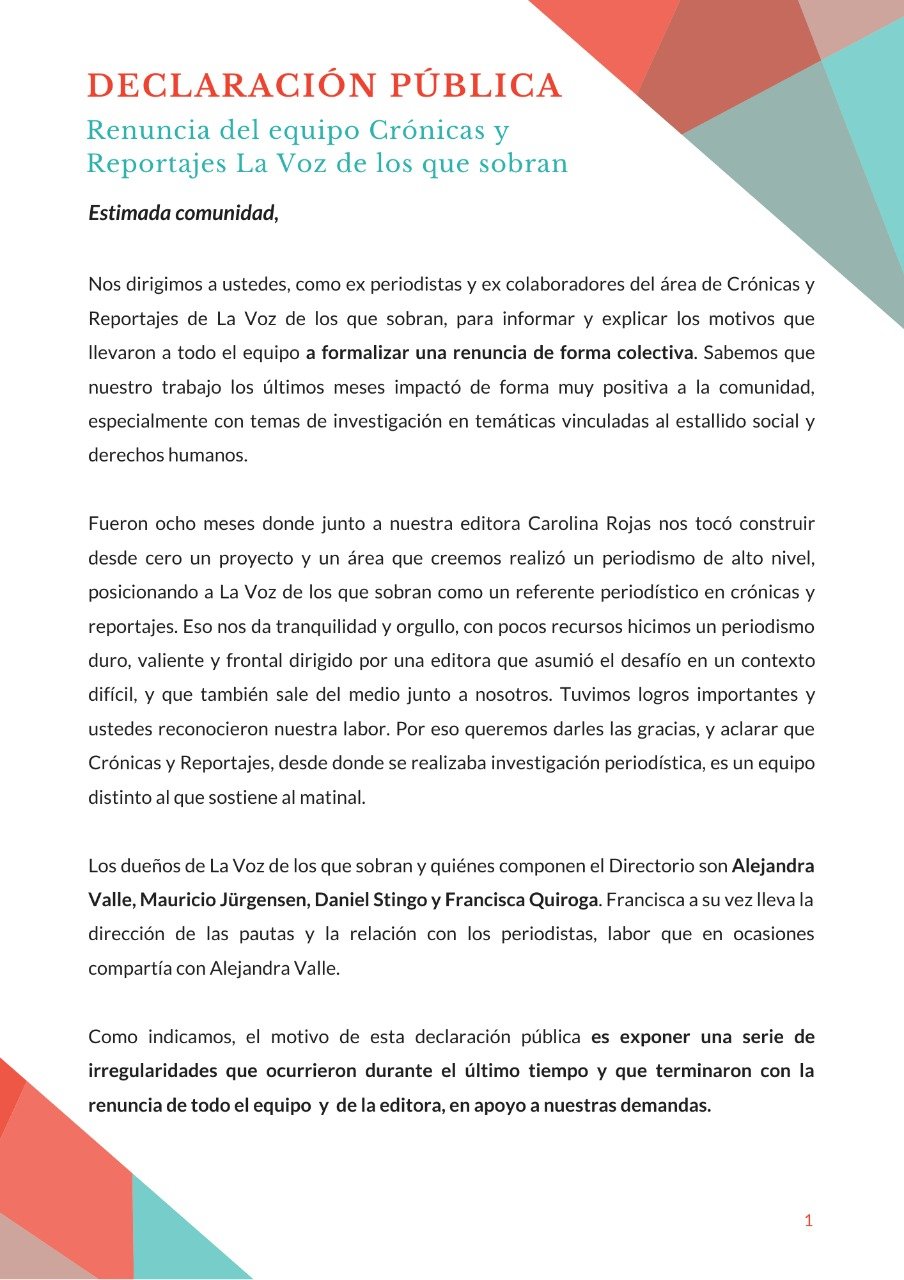 DECLARACIÓN PÚBLICA
Renuncia del equipo Crónicas y Reportajes La Voz de los que sobran

Estimada comunidad,

Nos dirigimos a ustedes, como ex periodistas y ex colaboradores del área de Crónicas y Reportajes de La Voz de los que sobran, para informar y explicar los motivos que llevaron a todo el equipo a formalizar una renuncia de forma colectiva. Sabemos que nuestro trabajo los últimos meses impactó de forma muy positiva a la comunidad, especialmente con temas de investigación en temáticas vinculadas al estallido social y derechos humanos.

Fueron ocho meses donde junto a nuestra editora Carolina Rojas nos tocó construir desde cero un proyecto y un área que creemos realizó un periodismo de alto nivel, posicionando a La Voz de los que sobran como un referente periodístico en crónicas y reportajes. Eso nos da tranquilidad y orgullo, con pocos recursos hicimos un periodismo duro, valiente y frontal dirigido por una editora que asumió el desafío en un contexto difícil, y que también sale del medio junto a nosotros. Tuvimos logros importantes y ustedes reconocieron nuestra labor. Por eso queremos darles las gracias, y aclarar que Crónicas y Reportajes, desde donde se realizaba investigación periodística, es un equipo distinto al que sostiene al matinal.

Los dueños de La Voz de los que sobran y quiénes componen el Directorio son Alejandra Valle, Mauricio Jürgensen, Daniel Stingo y Francisca Quiroga. Francisca a su vez lleva la dirección de las pautas y la relación con los periodistas, labor que en ocasiones compartía con Alejandra Valle.

Como indicamos, el motivo de esta declaración pública es exponer una serie de irregularidades que ocurrieron durante el último tiempo y que terminaron con la renuncia de todo el equipo y de la editora, en apoyo a nuestras demandas.

1